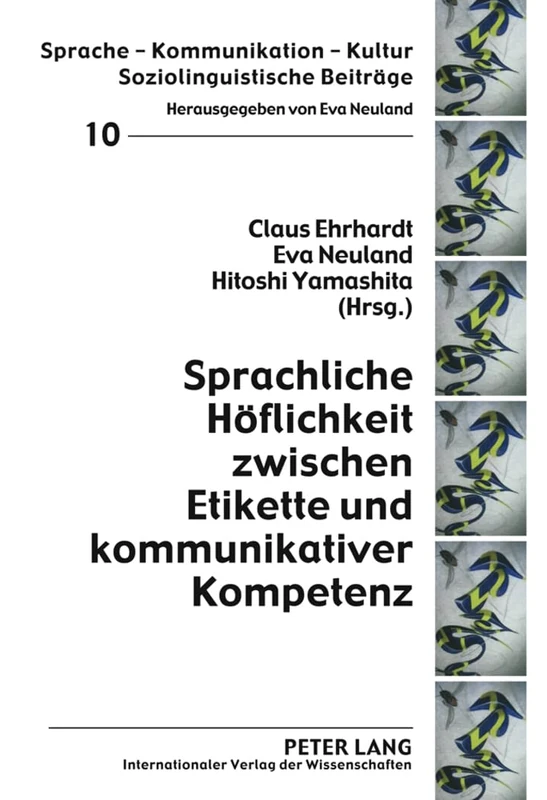 Sprache – Kommunikation – Kultur
Soziolinguistische Beiträge

Herausgegeben von Eva Neuland

10

Claus Ehrhardt
Eva Neuland
Hitoshi Yamashita
(Hrsg.)

Sprachliche Höflichkeit zwischen Etikette und kommunikativer Kompetenz

PETER LANG
Internationaler Verlag der Wissenschaften